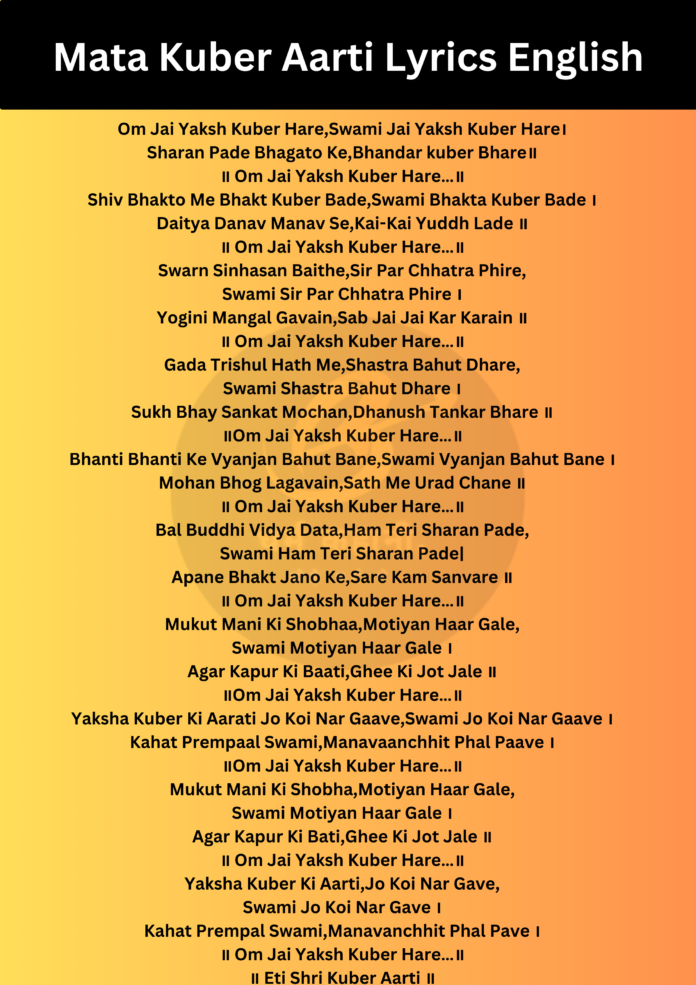 Mata Kuber Aarti Lyrics English

Om Jai Yaksh Kuber Hare,Swami Jai Yaksh Kuber Hare।
Sharan Pade Bhagato Ke,Bhandar kuber Bhare॥
॥ Om Jai Yaksh Kuber Hare...॥
Shiv Bhakto Me Bhakt Kuber Bade,Swami Bhakta Kuber Bade ।
Daitya Danav Manav Se,Kai-Kai Yuddh Lade ॥
॥ Om Jai Yaksh Kuber Hare...॥
Swarn Sinhasan Baithe,Sir Par Chhatra Phire,
Swami Sir Par Chhatra Phire ।
Yogini Mangal Gavain,Sab Jai Jai Kar Karain ॥
॥ Om Jai Yaksh Kuber Hare...॥
Gada Trishul Hath Me,Shastra Bahut Dhare,
Swami Shastra Bahut Dhare ।
Sukh Bhay Sankat Mochan,Dhanush Tankar Bhare ॥
॥Om Jai Yaksh Kuber Hare...॥
Bhanti Bhanti Ke Vyanjan Bahut Bane,Swami Vyanjan Bahut Bane ।
Mohan Bhog Lagavain,Sath Me Urad Chane ॥
॥ Om Jai Yaksh Kuber Hare...॥
Bal Buddhi Vidya Data,Ham Teri Sharan Pade,
Swami Ham Teri Sharan Pade|
Apane Bhakt Jano Ke,Sare Kam Sanvare ॥
॥ Om Jai Yaksh Kuber Hare...॥
Mukut Mani Ki Shobhaa,Motiyan Haar Gale,
Swami Motiyan Haar Gale ।
Agar Kapur Ki Baati,Ghee Ki Jot Jale ॥
॥Om Jai Yaksh Kuber Hare...॥
Yaksha Kuber Ki Aarati Jo Koi Nar Gaave,Swami Jo Koi Nar Gaave ।
Kahat Prempaal Swami,Manavaanchhit Phal Paave ।
॥Om Jai Yaksh Kuber Hare...॥
Mukut Mani Ki Shobha,Motiyan Haar Gale,
Swami Motiyan Haar Gale ।
Agar Kapur Ki Bati,Ghee Ki Jot Jale ॥
॥ Om Jai Yaksh Kuber Hare...॥
Yaksha Kuber Ki Aarti,Jo Koi Nar Gave,
Swami Jo Koi Nar Gave ।
Kahat Prempal Swami,Manavanchhit Phal Pave ।
॥ Om Jai Yaksh Kuber Hare...॥
॥ Eti Shri Kuber Aarti ॥